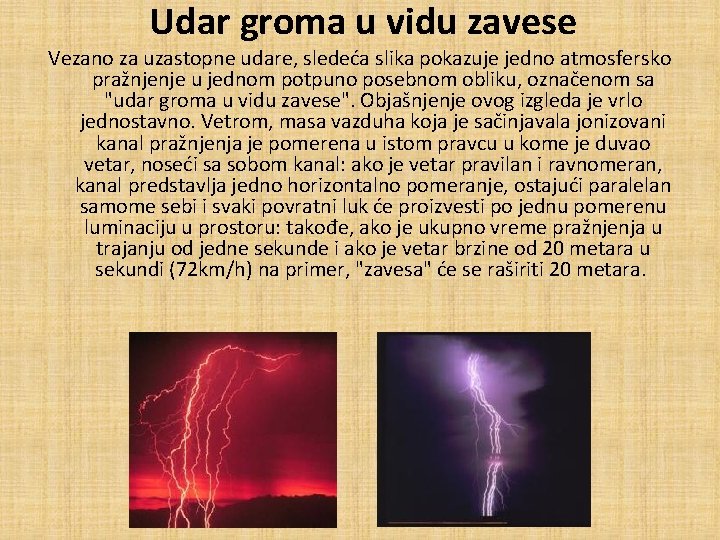 Udar groma u vidu zavese

Vezano za uzastopne udare, sledeća slika pokazuje jedno atmosfersko pražnjenje u jednom potpuno posebnom obliku, označenom sa "udar groma u vidu zavese". Objašnjenje ovog izgleda je vrlo jednostavno. Vetrom, masa vazduha koja je sačinjavala jonizovani kanal pražnjenja je pomerena u istom pravcu u kome je duvao vetar, noseći sa sobom kanal: ako je vetar pravilan i ravnomeran, kanal predstavlja jedno horizontalno pomeranje, ostajući paralelan samome sebi i svaki povratni luk će proizvesti po jednu pomerenu luminaciju u prostoru: takođe, ako je ukupno vreme pražnjenja u trajanju od jedne sekunde i ako je vetar brzine od 20 metara u sekundi (72km/h) na primer, "zavesa" će se raširiti 20 metara.